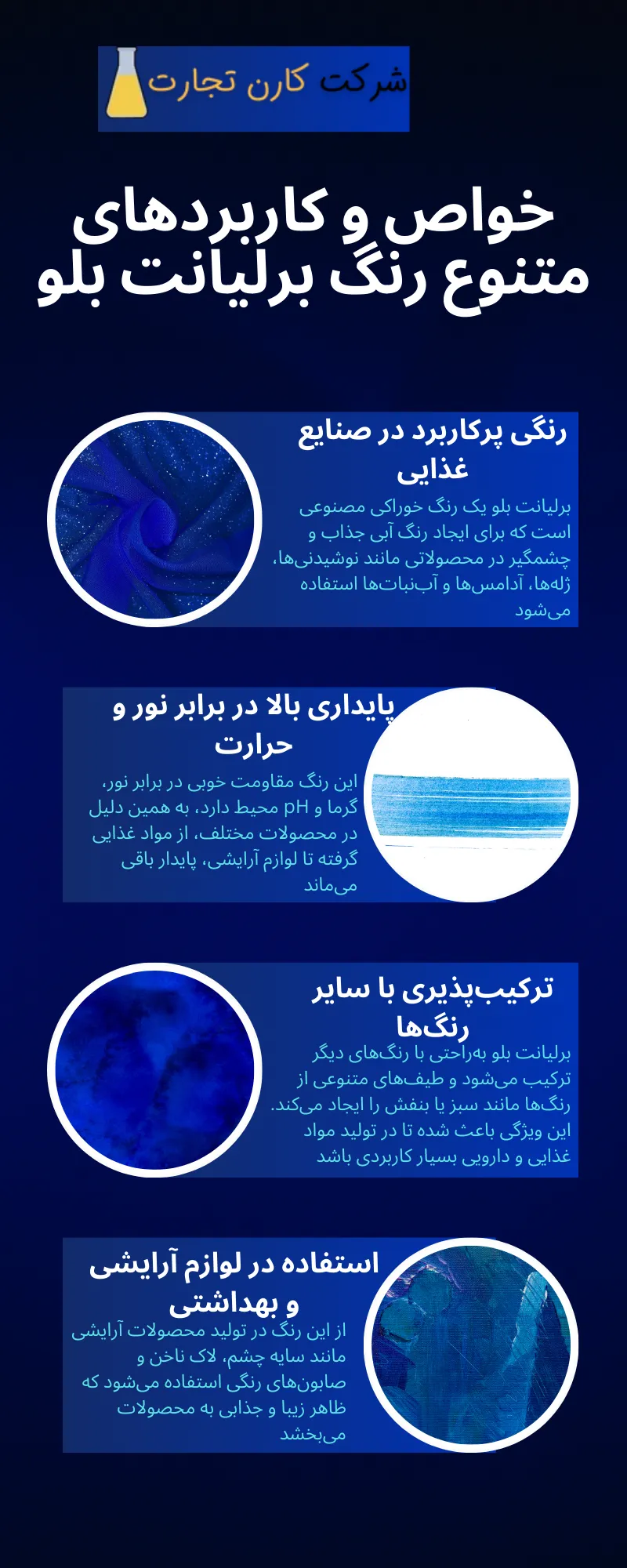 شرکت کارن تجارت

خواص و کاربردهای متنوع رنگ برلیانت بلو

رنگی پرکاربرد در صنایع غذایی

برلیانت بلو یک رنگ خوراکی مصنوعی است که برای ایجاد رنگ آبی جذاب و چشمگیر در محصولاتی مانند نوشیدنی‌ها، ژله‌ها، آدامس‌ها و آب‌نبات‌ها استفاده می‌شود

پایداری بالا در برابر نور و حرارت

این رنگ مقاومت خوبی در برابر نور، گرما و pH محیط دارد، به همین دلیل در محصولات مختلف، از مواد غذایی گرفته تا لوازم آرایشی، پایدار باقی می‌ماند

ترکیب‌پذیری با سایر رنگ‌ها

برلیانت بلو به‌راحتی با رنگ‌های دیگر ترکیب می‌شود و طیف‌های متنوعی از رنگ‌ها مانند سبز یا بنفش را ایجاد می‌کند. این ویژگی باعث شده تا در تولید مواد غذایی و دارویی بسیار کاربردی باشد

استفاده در لوازم آرایشی و بهداشتی

از این رنگ در تولید محصولات آرایشی مانند سایه چشم، لاک ناخن و صابون‌های رنگی استفاده می‌شود که ظاهر زیبا و جذابی به محصولات می‌بخشد